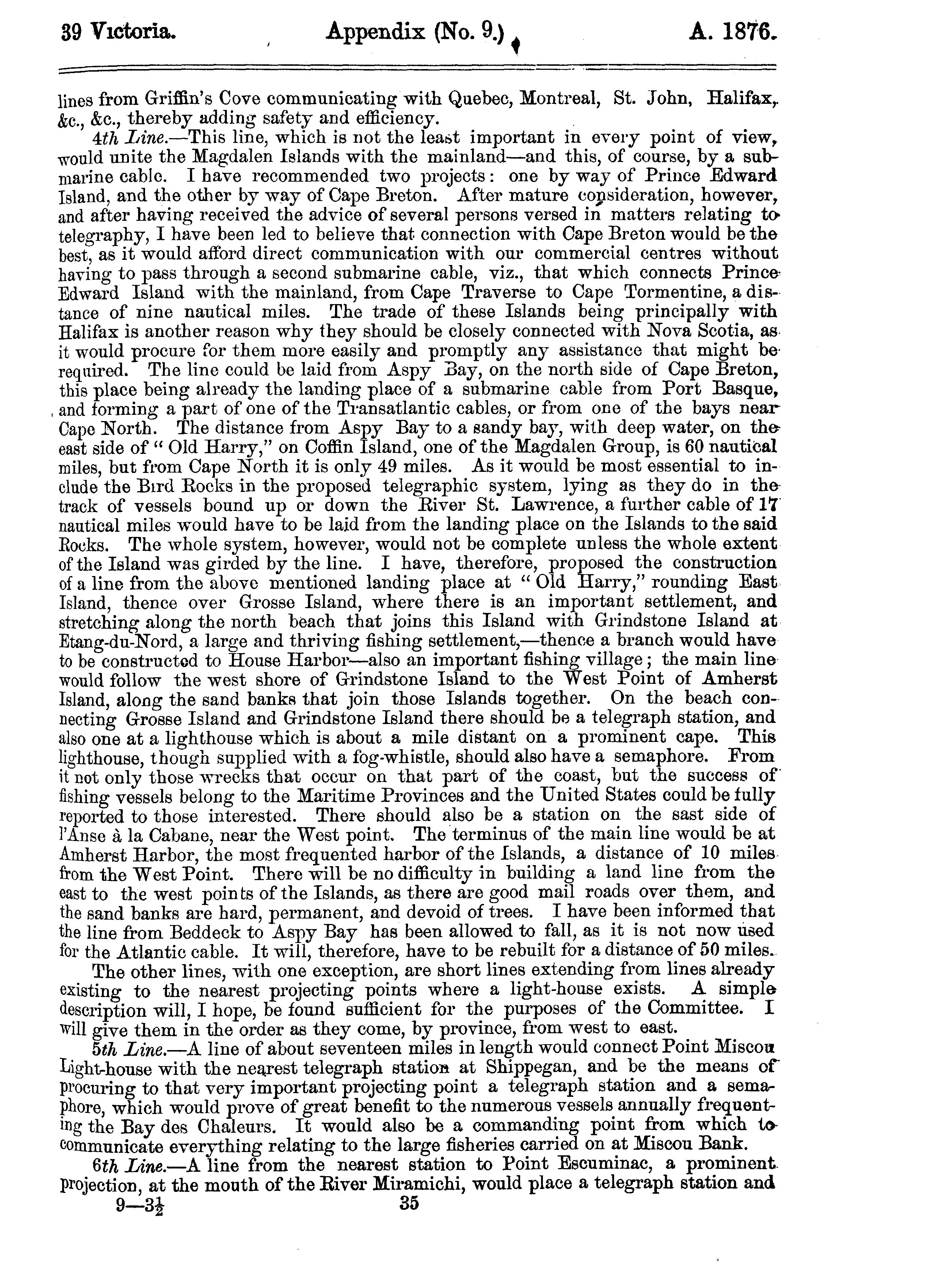 39 Victoria. Appendix (No. 9.) A. 1876.

lines from Griffin's Cove communicating with Quebec, Montreal, St. John, Halifax, &c., &c., thereby adding safety and efficiency.

4th Line.—This line, which is not the least important in every point of view, would unite the Magdalen Islands with the mainland—and this, of course, by a submarine cable. I have recommended two projects: one by way of Prince Edward Island, and the other by way of Cape Breton. After mature consideration, however, and after having received the advice of several persons versed in matters relating to telegraphy, I have been led to believe that connection with Cape Breton would be the best, as it would afford direct communication with our commercial centres without having to pass through a second submarine cable, viz., that which connects Prince Edward Island with the mainland, from Cape Traverse to Cape Tormentine, a distance of nine nautical miles. The trade of these Islands being principally with Halifax is another reason why they should be closely connected with Nova Scotia, as it would procure for them more easily and promptly any assistance that might be required. The line could be laid from Aspy Bay, on the north side of Cape Breton, this place being already the landing place of a submarine cable from Port Basque, and forming a part of one of the Transatlantic cables, or from one of the bays near Cape North. The distance from Aspy Bay to a sandy bay, with deep water, on the east side of "Old Harry," on Coffin Island, one of the Magdalen Group, is 60 nautical miles, but from Cape North it is only 49 miles. As it would be most essential to include the Bird Rocks in the proposed telegraphic system, lying as they do in the track of vessels bound up or down the River St. Lawrence, a further cable of 17 nautical miles would have to be laid from the landing place on the Islands to the said Rocks. The whole system, however, would not be complete unless the whole extent of the Island was girded by the line. I have, therefore, proposed the construction of a line from the above mentioned landing place at "Old Harry," rounding East Island, thence over Grosse Island, where there is an important settlement, and stretching along the north beach that joins this Island with Grindstone Island at Etang-du-Nord, a large and thriving fishing settlement,—thence a branch would have to be constructed to House Harbor—also an important fishing village; the main line would follow the west shore of Grindstone Island to the West Point of Amherst Island, along the sand banks that join those Islands together. On the beach connecting Grosse Island and Grindstone Island there should be a telegraph station, and also one at a lighthouse which is about a mile distant on a prominent cape. This lighthouse, though supplied with a fog-whistle, should also have a semaphore. From it not only those wrecks that occur on that part of the coast, but the success of fishing vessels belong to the Maritime Provinces and the United States could be fully reported to those interested. There should also be a station on the sast side of l'Anse à la Cabane, near the West point. The terminus of the main line would be at Amherst Harbor, the most frequented harbor of the Islands, a distance of 10 miles from the West Point. There will be no difficulty in building a land line from the east to the west points of the Islands, as there are good mail roads over them, and the sand banks are hard, permanent, and devoid of trees. I have been informed that the line from Beddeck to Aspy Bay has been allowed to fall, as it is not now used for the Atlantic cable. It will, therefore, have to be rebuilt for a distance of 50 miles.

The other lines, with one exception, are short lines extending from lines already existing to the nearest projecting points where a light-house exists. A simple description will, I hope, be found sufficient for the purposes of the Committee. I will give them in the order as they come, by province, from west to east.

5th Line.—A line of about seventeen miles in length would connect Point Miscou Light-house with the nearest telegraph station at Shippegan, and be the means of procuring to that very important projecting point a telegraph station and a semaphore, which would prove of great benefit to the numerous vessels annually frequenting the Bay des Chaleurs. It would also be a commanding point from which to communicate everything relating to the large fisheries carried on at Miscou Bank.

6th Line.—A line from the nearest station to Point Escuminac, a prominent projection, at the mouth of the River Miramichi, would place a telegraph station and

9—3½ 35